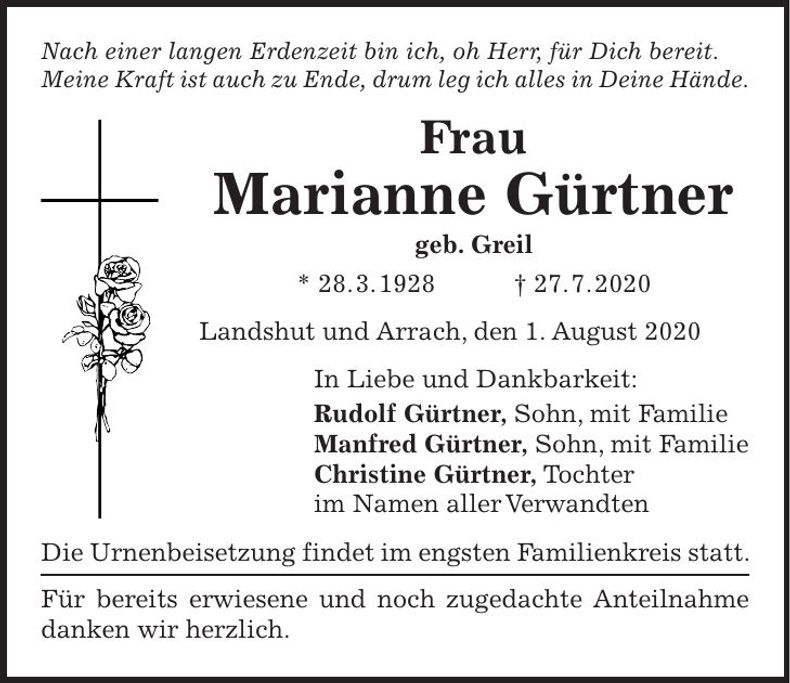 Nach einer langen Erdenzeit bin ich, oh Herr, für Dich bereit.
Meine Kraft ist auch zu Ende, drum leg ich alles in Deine Hände.

Frau
Marianne Gürtner
geb. Greil

* 28.3.1928 † 27.7.2020

Landshut und Arrach, den 1. August 2020

In Liebe und Dankbarkeit:
Rudolf Gürtner, Sohn, mit Familie
Manfred Gürtner, Sohn, mit Familie
Christine Gürtner, Tochter
im Namen aller Verwandten

Die Urnenbeisetzung findet im engsten Familienkreis statt.

Für bereits erwiesene und noch zugedachte Anteilnahme danken wir herzlich.